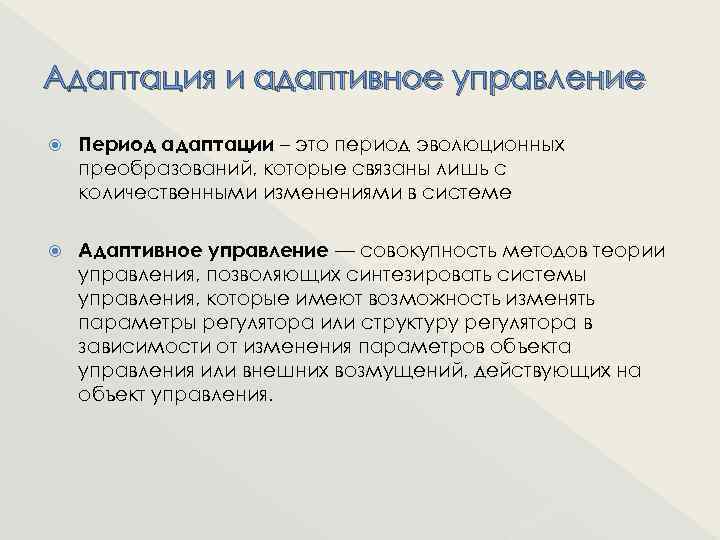 Адаптация и адаптивное управление

Период адаптации – это период эволюционных преобразований, которые связаны лишь с количественными изменениями в системе

Адаптивное управление — совокупность методов теории управления, позволяющих синтезировать системы управления, которые имеют возможность изменять параметры регулятора или структуру регулятора в зависимости от изменения параметров объекта управления или внешних возмущений, действующих на объект управления.